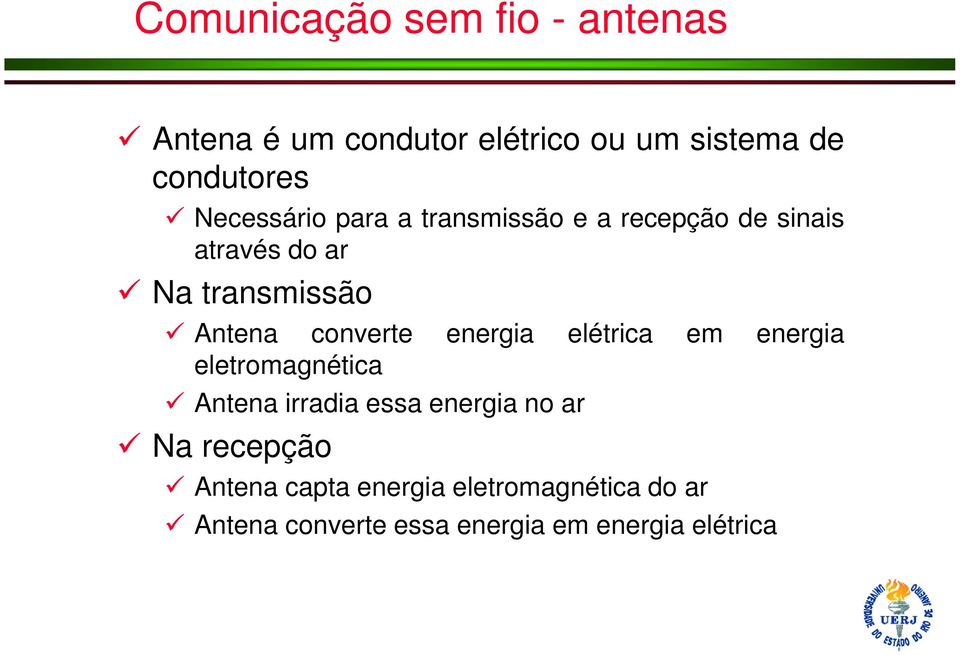 Comunicação sem fio - antenas

✓ Antena é um condutor elétrico ou um sistema de condutores

✓ Necessário para a transmissão e a recepção de sinais através do ar

✓ Na transmissão

✓ Antena converte energia elétrica em energia eletromagnética

✓ Antena irradia essa energia no ar

✓ Na recepção

✓ Antena capta energia eletromagnética do ar

✓ Antena converte essa energia em energia elétrica

UNIVERSIDADE DO ESTADO DO RIO DE JANEIRO
UERJ